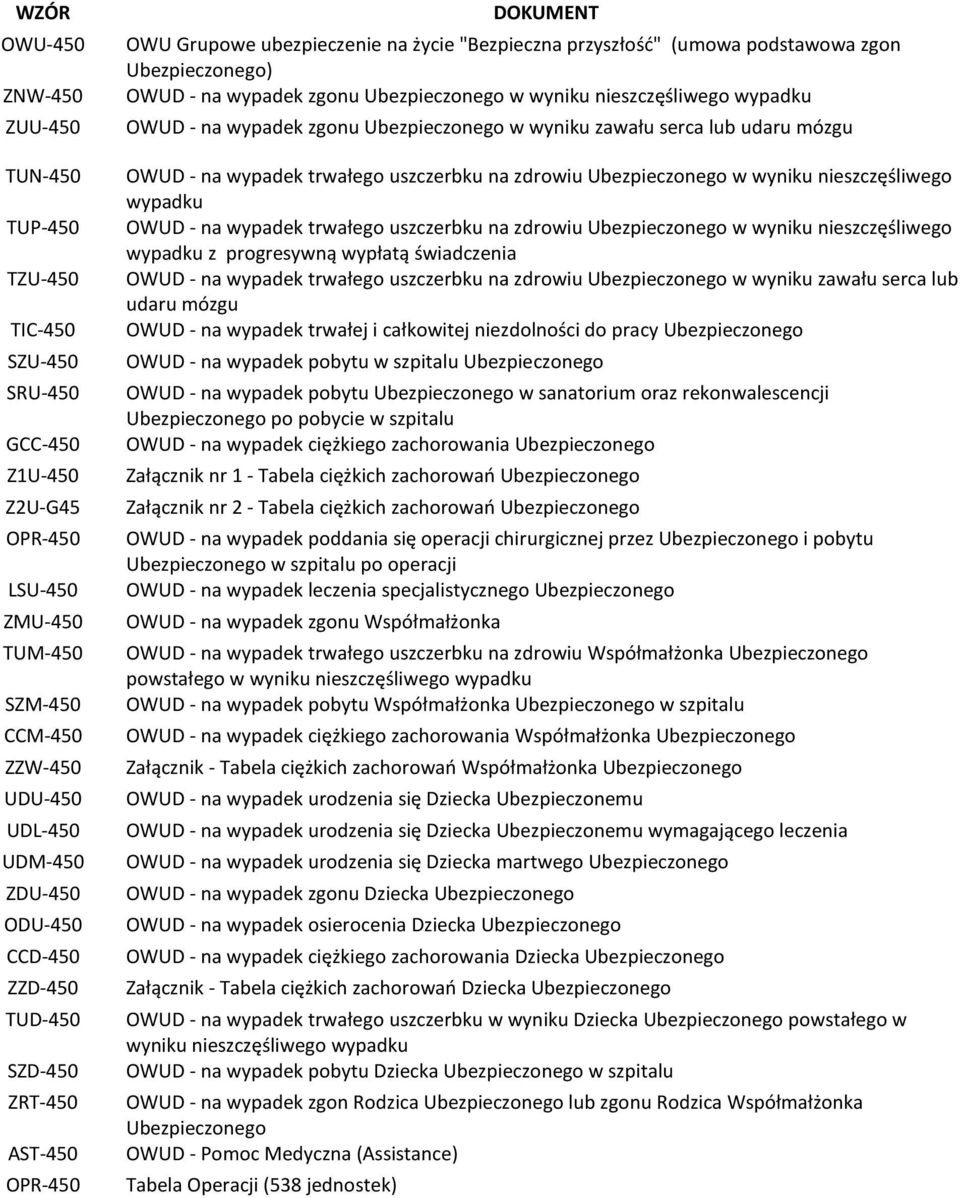 | WZÓR | DOKUMENT |
|---|---|
| OWU-450 | OWU Grupowe ubezpieczenie na życie "Bezpieczna przyszłość" (umowa podstawowa zgon Ubezpieczonego) |
| ZNW-450 | OWUD - na wypadek zgonu Ubezpieczonego w wyniku nieszczęśliwego wypadku |
| ZUU-450 | OWUD - na wypadek zgonu Ubezpieczonego w wyniku zawału serca lub udaru mózgu |
| TUN-450 | OWUD - na wypadek trwałego uszczerbku na zdrowiu Ubezpieczonego w wyniku nieszczęśliwego wypadku |
| TUP-450 | OWUD - na wypadek trwałego uszczerbku na zdrowiu Ubezpieczonego w wyniku nieszczęśliwego wypadku z progresywną wypłatą świadczenia |
| TZU-450 | OWUD - na wypadek trwałego uszczerbku na zdrowiu Ubezpieczonego w wyniku zawału serca lub udaru mózgu |
| TIC-450 | OWUD - na wypadek trwałej i całkowitej niezdolności do pracy Ubezpieczonego |
| SZU-450 | OWUD - na wypadek pobytu w szpitalu Ubezpieczonego |
| SRU-450 | OWUD - na wypadek pobytu Ubezpieczonego w sanatorium oraz rekonwalescencji Ubezpieczonego po pobycie w szpitalu |
| GCC-450 | OWUD - na wypadek ciężkiego zachorowania Ubezpieczonego |
| Z1U-450 | Załącznik nr 1 - Tabela ciężkich zachorowań Ubezpieczonego |
| Z2U-G45 | Załącznik nr 2 - Tabela ciężkich zachorowań Ubezpieczonego |
| OPR-450 | OWUD - na wypadek poddania się operacji chirurgicznej przez Ubezpieczonego i pobytu Ubezpieczonego w szpitalu po operacji |
| LSU-450 | OWUD - na wypadek leczenia specjalistycznego Ubezpieczonego |
| ZMU-450 | OWUD - na wypadek zgonu Współmałżonka |
| TUM-450 | OWUD - na wypadek trwałego uszczerbku na zdrowiu Współmałżonka Ubezpieczonego powstałego w wyniku nieszczęśliwego wypadku |
| SZM-450 | OWUD - na wypadek pobytu Współmałżonka Ubezpieczonego w szpitalu |
| CCM-450 | OWUD - na wypadek ciężkiego zachorowania Współmałżonka Ubezpieczonego |
| ZZW-450 | Załącznik - Tabela ciężkich zachorowań Współmałżonka Ubezpieczonego |
| UDU-450 | OWUD - na wypadek urodzenia się Dziecka Ubezpieczonemu |
| UDL-450 | OWUD - na wypadek urodzenia się Dziecka Ubezpieczonemu wymagającego leczenia |
| UDM-450 | OWUD - na wypadek urodzenia się Dziecka martwego Ubezpieczonego |
| ZDU-450 | OWUD - na wypadek zgonu Dziecka Ubezpieczonego |
| ODU-450 | OWUD - na wypadek osierocenia Dziecka Ubezpieczonego |
| CCD-450 | OWUD - na wypadek ciężkiego zachorowania Dziecka Ubezpieczonego |
| ZZD-450 | Załącznik - Tabela ciężkich zachorowań Dziecka Ubezpieczonego |
| TUD-450 | OWUD - na wypadek trwałego uszczerbku w wyniku Dziecka Ubezpieczonego powstałego w wyniku nieszczęśliwego wypadku |
| SZD-450 | OWUD - na wypadek pobytu Dziecka Ubezpieczonego w szpitalu |
| ZRT-450 | OWUD - na wypadek zgon Rodzica Ubezpieczonego lub zgonu Rodzica Współmałżonka Ubezpieczonego |
| AST-450 | OWUD - Pomoc Medyczna (Assistance) |
| OPR-450 | Tabela Operacji (538 jednostek) |